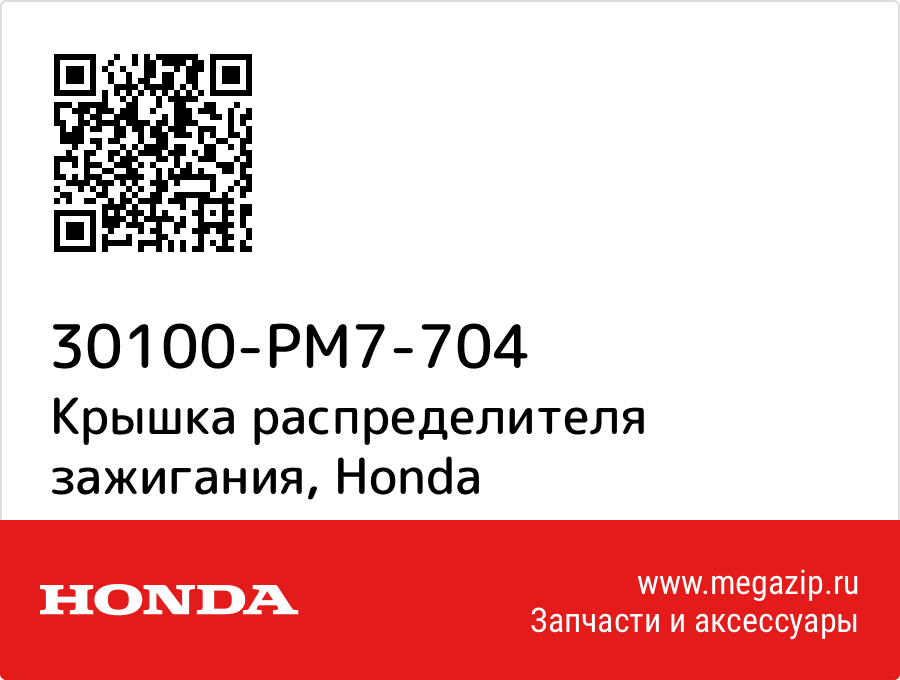 30100-PM7-704
Крышка распределителя зажигания, Honda

HONDA

www.megazip.ru
Запчасти и аксессуары